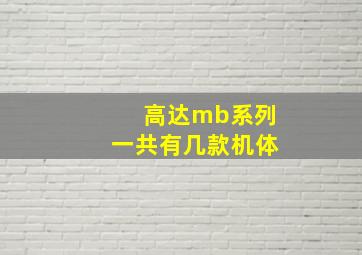 高达mb系列
一共有几款机体